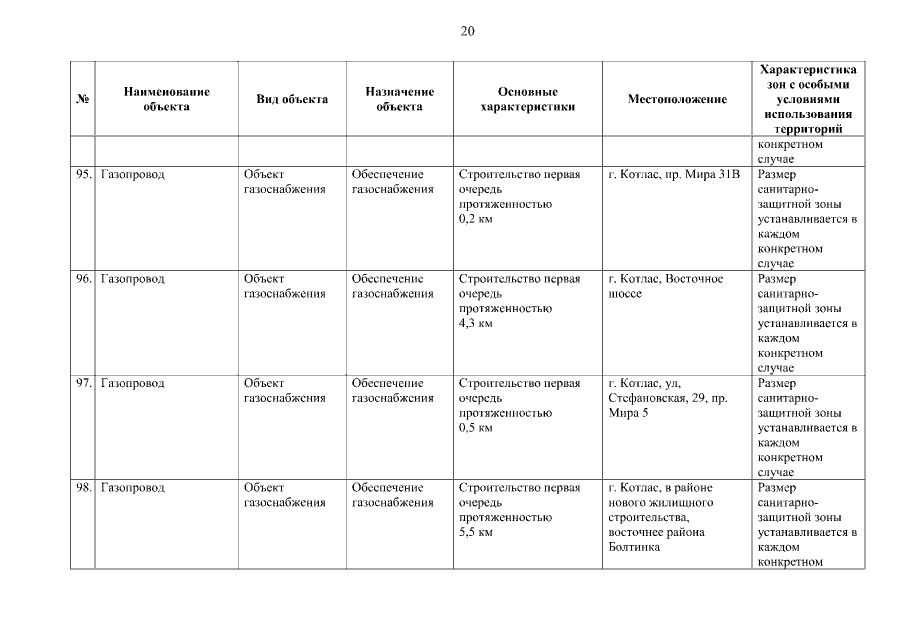 20

| № | Наименование объекта | Вид объекта | Назначение объекта | Основные характеристики | Местоположение | Характеристика зон с особыми условиями использования территорий |
|---|---|---|---|---|---|---|
| | | | | | | конкретном случае |
| 95. | Газопровод | Объект газоснабжения | Обеспечение газоснабжения | Строительство первая очередь протяженностью 0,2 км | г. Котлас, пр. Мира 31В | Размер санитарно-защитной зоны устанавливается в каждом конкретном случае |
| 96. | Газопровод | Объект газоснабжения | Обеспечение газоснабжения | Строительство первая очередь протяженностью 4,3 км | г. Котлас, Восточное шоссе | Размер санитарно-защитной зоны устанавливается в каждом конкретном случае |
| 97. | Газопровод | Объект газоснабжения | Обеспечение газоснабжения | Строительство первая очередь протяженностью 0,5 км | г. Котлас, ул, Стефановская, 29, пр. Мира 5 | Размер санитарно-защитной зоны устанавливается в каждом конкретном случае |
| 98. | Газопровод | Объект газоснабжения | Обеспечение газоснабжения | Строительство первая очередь протяженностью 5,5 км | г. Котлас, в районе нового жилищного строительства, восточнее района Болтинка | Размер санитарно-защитной зоны устанавливается в каждом конкретном |